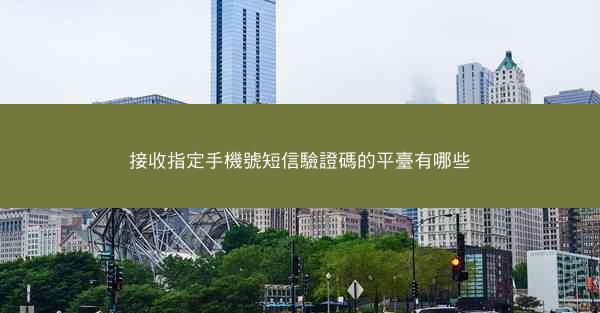 接收指定手機號短信驗證碼的平臺有哪些